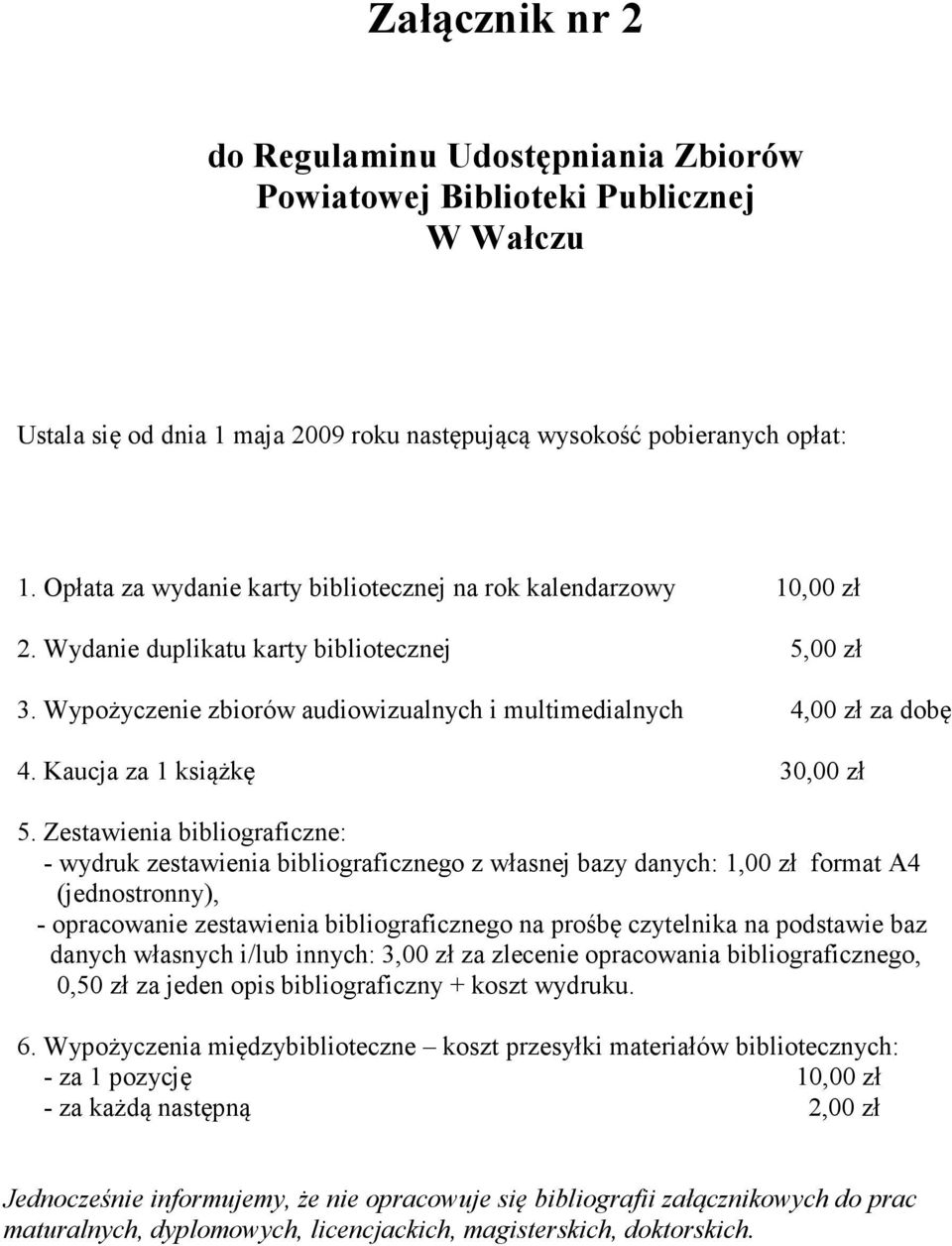 Załącznik nr 2

do Regulaminu Udostępniania Zbiorów Powiatowej Biblioteki Publicznej W Wałczu

Ustala się od dnia 1 maja 2009 roku następującą wysokość pobieranych opłat:

1. Opłata za wydanie karty bibliotecznej na rok kalendarzowy 10,00 zł

2. Wydanie duplikatu karty bibliotecznej 5,00 zł

3. Wypożyczenie zbiorów audiowizualnych i multimedialnych 4,00 zł za dobę

4. Kaucja za 1 książkę 30,00 zł

5. Zestawienia bibliograficzne:
- wydruk zestawienia bibliograficznego z własnej bazy danych: 1,00 zł format A4 (jednostronny),
- opracowanie zestawienia bibliograficznego na prośbę czytelnika na podstawie baz danych własnych i/lub innych: 3,00 zł za zlecenie opracowania bibliograficznego, 0,50 zł za jeden opis bibliograficzny + koszt wydruku.

6. Wypożyczenia międzybiblioteczne – koszt przesyłki materiałów bibliotecznych:
- za 1 pozycję 10,00 zł
- za każdą następną 2,00 zł

Jednocześnie informujemy, że nie opracowuje się bibliografii załącznikowych do prac maturalnych, dyplomowych, licencjackich, magisterskich, doktorskich.